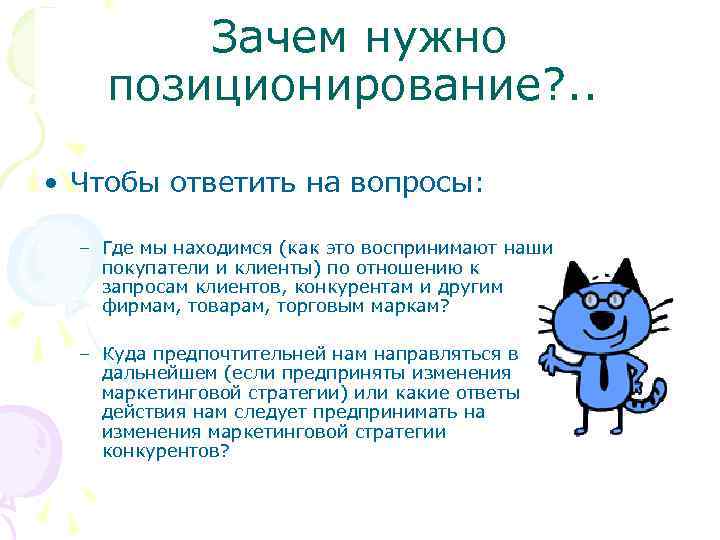 Зачем нужно позиционирование?..

• Чтобы ответить на вопросы:

– Где мы находимся (как это воспринимают наши покупатели и клиенты) по отношению к запросам клиентов, конкурентам и другим фирмам, товарам, торговым маркам?

– Куда предпочтительней нам направляться в дальнейшем (если предприняты изменения маркетинговой стратегии) или какие ответы действия нам следует предпринимать на изменения маркетинговой стратегии конкурентов?